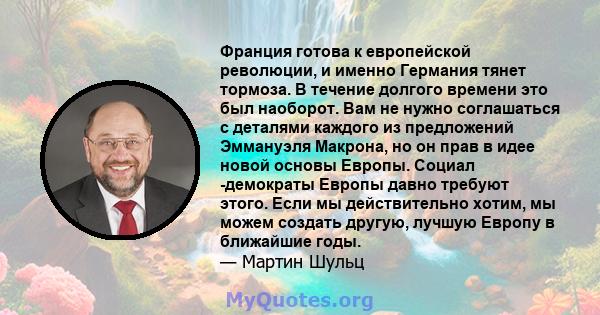 Франция готова к европейской революции, и именно Германия тянет тормоза. В течение долгого времени это был наоборот. Вам не нужно соглашаться с деталями каждого из предложений Эммануэля Макрона, но он прав в идее новой основы Европы. Социал -демократы Европы давно требуют этого. Если мы действительно хотим, мы можем создать другую, лучшую Европу в ближайшие годы.
— Мартин Шульц

MyQuotes.org